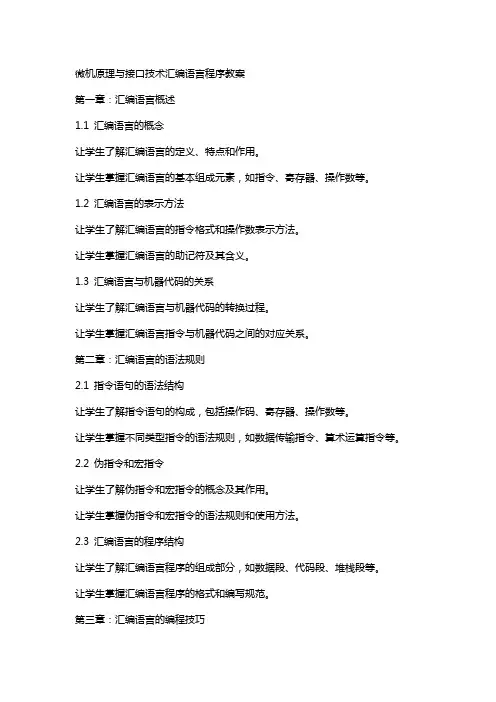 微机原理与接口技术汇编语言程序教案

第一章：汇编语言概述

1.1 汇编语言的概念

让学生了解汇编语言的定义、特点和作用。

让学生掌握汇编语言的基本组成元素，如指令、寄存器、操作数等。

1.2 汇编语言的表示方法

让学生了解汇编语言的指令格式和操作数表示方法。

让学生掌握汇编语言的助记符及其含义。

1.3 汇编语言与机器代码的关系

让学生了解汇编语言与机器代码的转换过程。

让学生掌握汇编语言指令与机器代码之间的对应关系。

第二章：汇编语言的语法规则

2.1 指令语句的语法结构

让学生了解指令语句的构成，包括操作码、寄存器、操作数等。

让学生掌握不同类型指令的语法规则，如数据传输指令、算术运算指令等。

2.2 伪指令和宏指令

让学生了解伪指令和宏指令的概念及其作用。

让学生掌握伪指令和宏指令的语法规则和使用方法。

2.3 汇编语言的程序结构

让学生了解汇编语言程序的组成部分，如数据段、代码段、堆栈段等。

让学生掌握汇编语言程序的格式和编写规范。

第三章：汇编语言的编程技巧